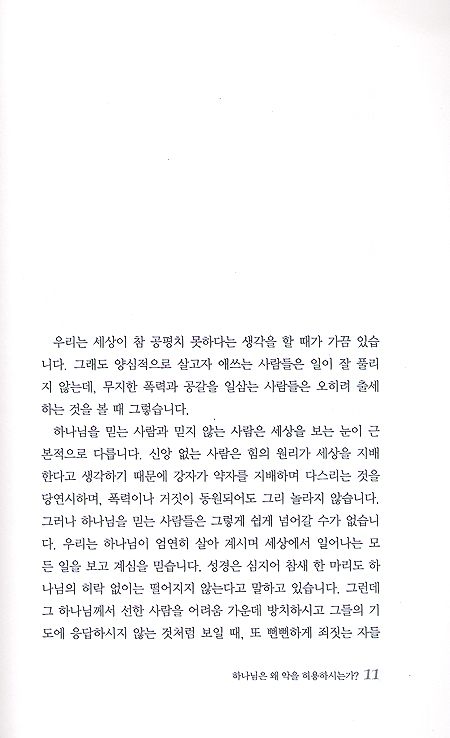 우리는 세상이 참 공평치 못하다는 생각을 할 때가 가끔 있습니다. 그래도 양심적으로 살고자 애쓰는 사람들은 일이 잘 풀리지 않는데, 무지한 폭력과 공갈을 일삼는 사람들은 오히려 출세하는 것을 볼 때 그렇습니다.

하나님을 믿는 사람과 믿지 않는 사람은 세상을 보는 눈이 근본적으로 다릅니다. 신앙 없는 사람은 힘의 원리가 세상을 지배한다고 생각하기 때문에 강자가 약자를 지배하며 다스리는 것을 당연시하며, 폭력이나 거짓이 동원되어도 그리 놀라지 않습니다. 그러나 하나님을 믿는 사람들은 그렇게 쉽게 넘어갈 수가 없습니다. 우리는 하나님이 엄연히 살아 계시며 세상에서 일어나는 모든 일을 보고 계심을 믿습니다. 성경은 심지어 참새 한 마리도 하나님의 허락 없이는 떨어지지 않는다고 말하고 있습니다. 그런데 그 하나님께서 선한 사람을 어려움 가운데 방치하시고 그들의 기도에 응답하시지 않는 것처럼 보일 때, 또 뻔뻔하게 죄짓는 자들

하나님은 왜 악을 허용하시는가? 11